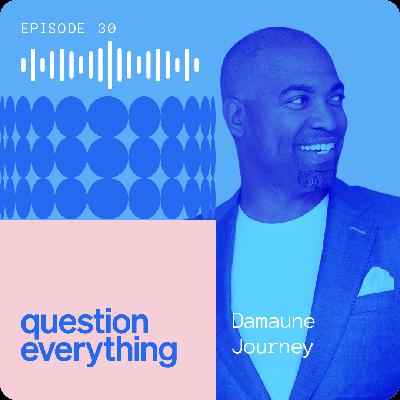 EPISODE 30

question everything

Damaune Journey